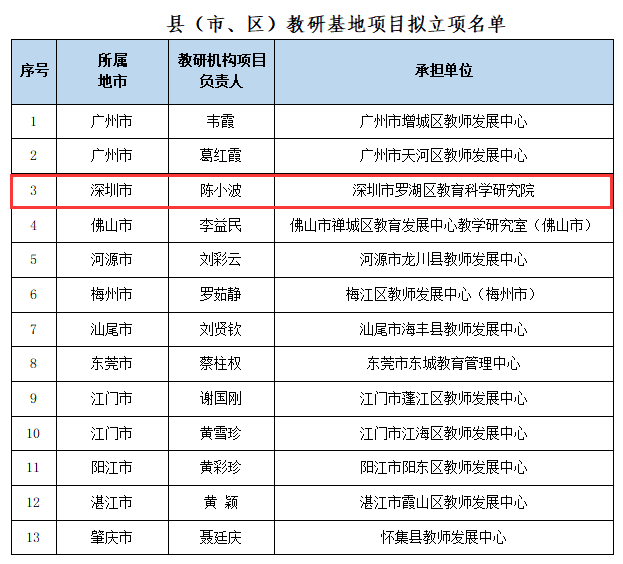 县（市、区）教研基地项目拟立项名单

| 序号 | 所属地市 | 教研机构项目负责人 | 承担单位 |
|---|---|---|---|
| 1 | 广州市 | 韦霞 | 广州市增城区教师发展中心 |
| 2 | 广州市 | 葛红霞 | 广州市天河区教师发展中心 |
| 3 | 深圳市 | 陈小波 | 深圳市罗湖区教育科学研究院 |
| 4 | 佛山市 | 李益民 | 佛山市禅城区教育发展中心教学研究室（佛山市） |
| 5 | 河源市 | 刘彩云 | 河源市龙川县教师发展中心 |
| 6 | 梅州市 | 罗茹静 | 梅江区教师发展中心（梅州市） |
| 7 | 汕尾市 | 刘贤钦 | 汕尾市海丰县教师发展中心 |
| 8 | 东莞市 | 蔡柱权 | 东莞市东城教育管理中心 |
| 9 | 江门市 | 谢国刚 | 江门市蓬江区教师发展中心 |
| 10 | 江门市 | 黄雪珍 | 江门市江海区教师发展中心 |
| 11 | 阳江市 | 黄彩珍 | 阳江市阳东区教师发展中心 |
| 12 | 湛江市 | 黄 颖 | 湛江市霞山区教师发展中心 |
| 13 | 肇庆市 | 聂廷庆 | 怀集县教师发展中心 |